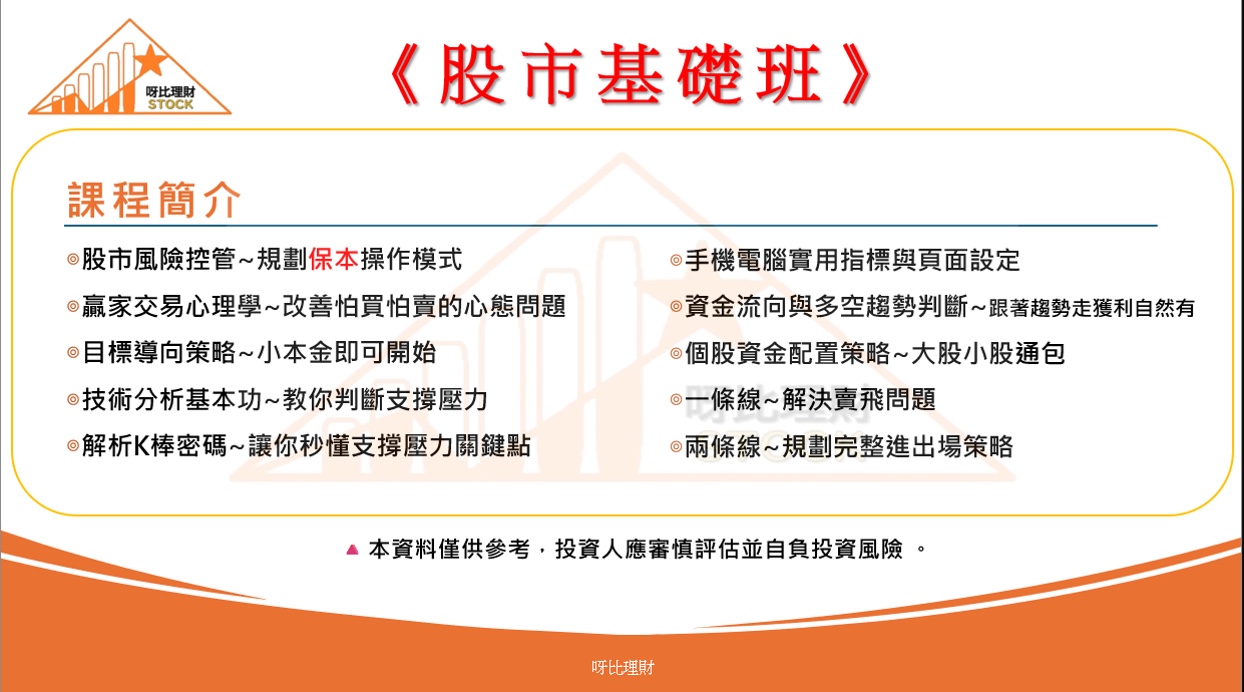 呀比理財
STOCK

《股市基礎班》

課程簡介

◎股市風險控管~規劃保本操作模式
◎贏家交易心理學~改善怕買怕賣的心態問題
◎目標導向策略~小本金即可開始
◎技術分析基本功~教你判斷支撐壓力
◎解析K棒密碼~讓你秒懂支撐壓力關鍵點

◎手機電腦實用指標與頁面設定
◎資金流向與多空趨勢判斷~跟著趨勢走獲利自然有
◎個股資金配置策略~大股小股通包
◎一條線~解決賣飛問題
◎兩條線~規劃完整進出場策略

▲ 本資料僅供參考，投資人應審慎評估並自負投資風險 。

呀比理財